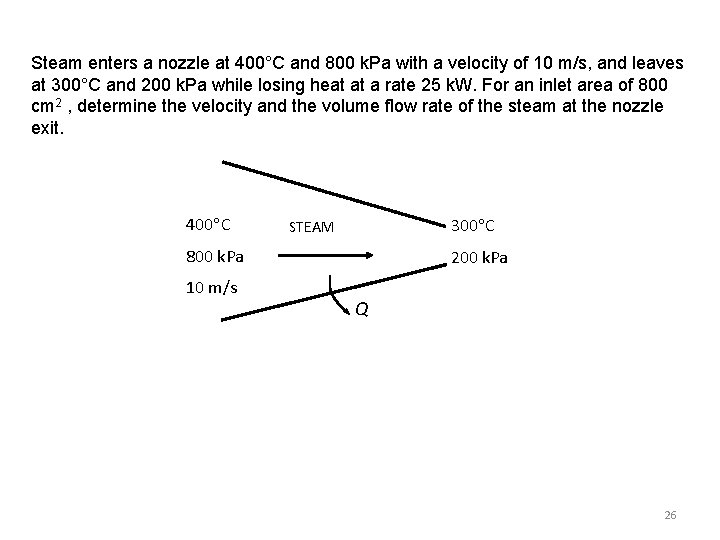 Steam enters a nozzle at 400°C and 800 kPa with a velocity of 10 m/s, and leaves at 300°C and 200 kPa while losing heat at a rate 25 kW. For an inlet area of 800 $cm^2$ , determine the velocity and the volume flow rate of the steam at the nozzle exit.

400°C
800 kPa
10 m/s

STEAM

300°C
200 kPa

Q

26